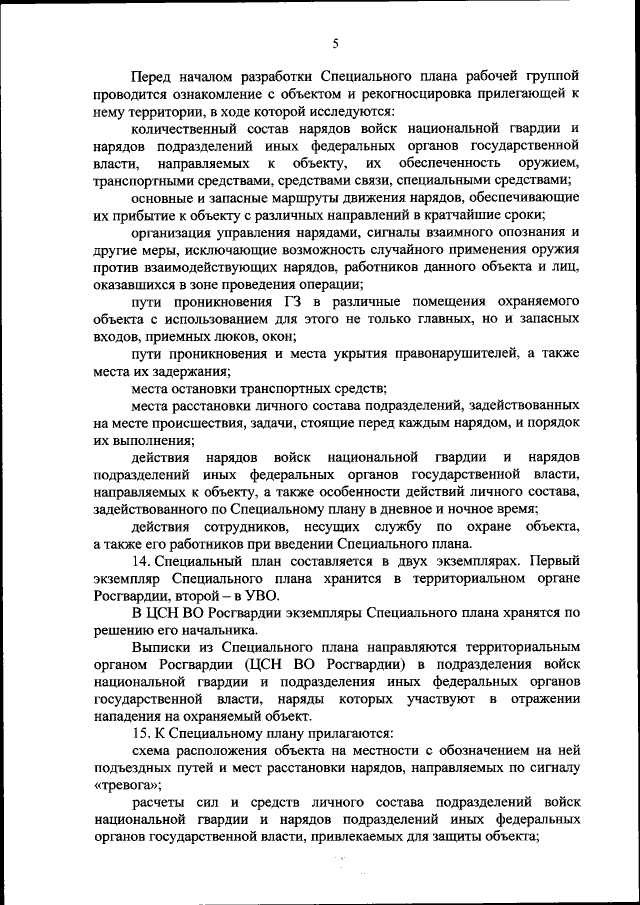 5

Перед началом разработки Специального плана рабочей группой проводится ознакомление с объектом и рекогносцировка прилегающей к нему территории, в ходе которой исследуются:

количественный состав нарядов войск национальной гвардии и нарядов подразделений иных федеральных органов государственной власти, направляемых к объекту, их обеспеченность оружием, транспортными средствами, средствами связи, специальными средствами;

основные и запасные маршруты движения нарядов, обеспечивающие их прибытие к объекту с различных направлений в кратчайшие сроки;

организация управления нарядами, сигналы взаимного опознания и другие меры, исключающие возможность случайного применения оружия против взаимодействующих нарядов, работников данного объекта и лиц, оказавшихся в зоне проведения операции;

пути проникновения ГЗ в различные помещения охраняемого объекта с использованием для этого не только главных, но и запасных входов, приемных люков, окон;

пути проникновения и места укрытия правонарушителей, а также места их задержания;

места остановки транспортных средств;

места расстановки личного состава подразделений, задействованных на месте происшествия, задачи, стоящие перед каждым нарядом, и порядок их выполнения;

действия нарядов войск национальной гвардии и нарядов подразделений иных федеральных органов государственной власти, направляемых к объекту, а также особенности действий личного состава, задействованного по Специальному плану в дневное и ночное время;

действия сотрудников, несущих службу по охране объекта, а также его работников при введении Специального плана.

14. Специальный план составляется в двух экземплярах. Первый экземпляр Специального плана хранится в территориальном органе Росгвардии, второй – в УВО.

В ЦСН ВО Росгвардии экземпляры Специального плана хранятся по решению его начальника.

Выписки из Специального плана направляются территориальным органом Росгвардии (ЦСН ВО Росгвардии) в подразделения войск национальной гвардии и подразделения иных федеральных органов государственной власти, наряды которых участвуют в отражении нападения на охраняемый объект.

15. К Специальному плану прилагаются:

схема расположения объекта на местности с обозначением на ней подъездных путей и мест расстановки нарядов, направляемых по сигналу «тревога»;

расчеты сил и средств личного состава подразделений войск национальной гвардии и нарядов подразделений иных федеральных органов государственной власти, привлекаемых для защиты объекта;